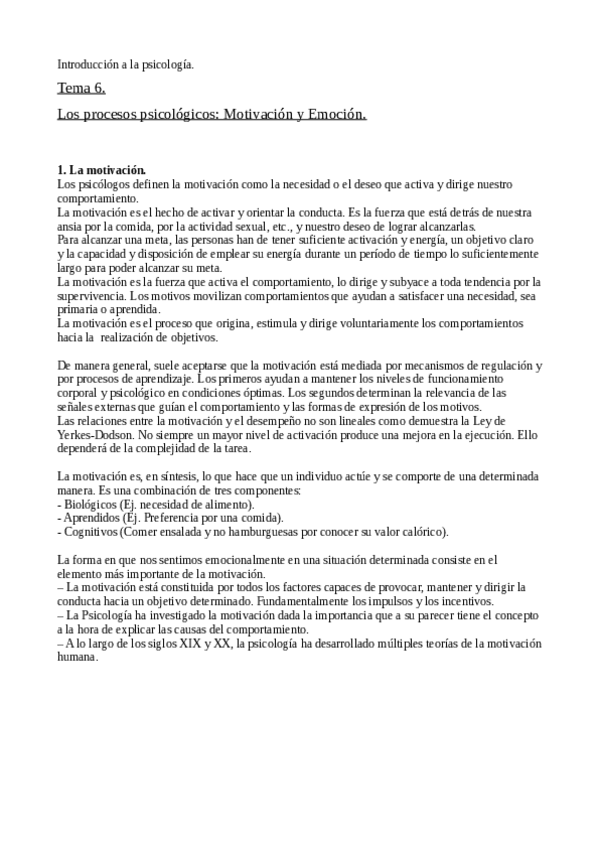 Introducción a la psicología.

Tema 6.

Los procesos psicológicos: Motivación y Emoción.

1. La motivación.
Los psicólogos definen la motivación como la necesidad o el deseo que activa y dirige nuestro comportamiento.
La motivación es el hecho de activar y orientar la conducta. Es la fuerza que está detrás de nuestra ansia por la comida, por la actividad sexual, etc., y nuestro deseo de lograr alcanzarlas.
Para alcanzar una meta, las personas han de tener suficiente activación y energía, un objetivo claro y la capacidad y disposición de emplear su energía durante un período de tiempo lo suficientemente largo para poder alcanzar su meta.
La motivación es la fuerza que activa el comportamiento, lo dirige y subyace a toda tendencia por la supervivencia. Los motivos movilizan comportamientos que ayudan a satisfacer una necesidad, sea primaria o aprendida.
La motivación es el proceso que origina, estimula y dirige voluntariamente los comportamientos hacia la realización de objetivos.

De manera general, suele aceptarse que la motivación está mediada por mecanismos de regulación y por procesos de aprendizaje. Los primeros ayudan a mantener los niveles de funcionamiento corporal y psicológico en condiciones óptimas. Los segundos determinan la relevancia de las señales externas que guían el comportamiento y las formas de expresión de los motivos.
Las relaciones entre la motivación y el desempeño no son lineales como demuestra la Ley de Yerkes-Dodson. No siempre un mayor nivel de activación produce una mejora en la ejecución. Ello dependerá de la complejidad de la tarea.

La motivación es, en síntesis, lo que hace que un individuo actúe y se comporte de una determinada manera. Es una combinación de tres componentes:
- Biológicos (Ej. necesidad de alimento).
- Aprendidos (Ej. Preferencia por una comida).
- Cognitivos (Comer ensalada y no hamburguesas por conocer su valor calórico).

La forma en que nos sentimos emocionalmente en una situación determinada consiste en el elemento más importante de la motivación.
– La motivación está constituida por todos los factores capaces de provocar, mantener y dirigir la conducta hacia un objetivo determinado. Fundamentalmente los impulsos y los incentivos.
– La Psicología ha investigado la motivación dada la importancia que a su parecer tiene el concepto a la hora de explicar las causas del comportamiento.
– A lo largo de los siglos XIX y XX, la psicología ha desarrollado múltiples teorías de la motivación humana.